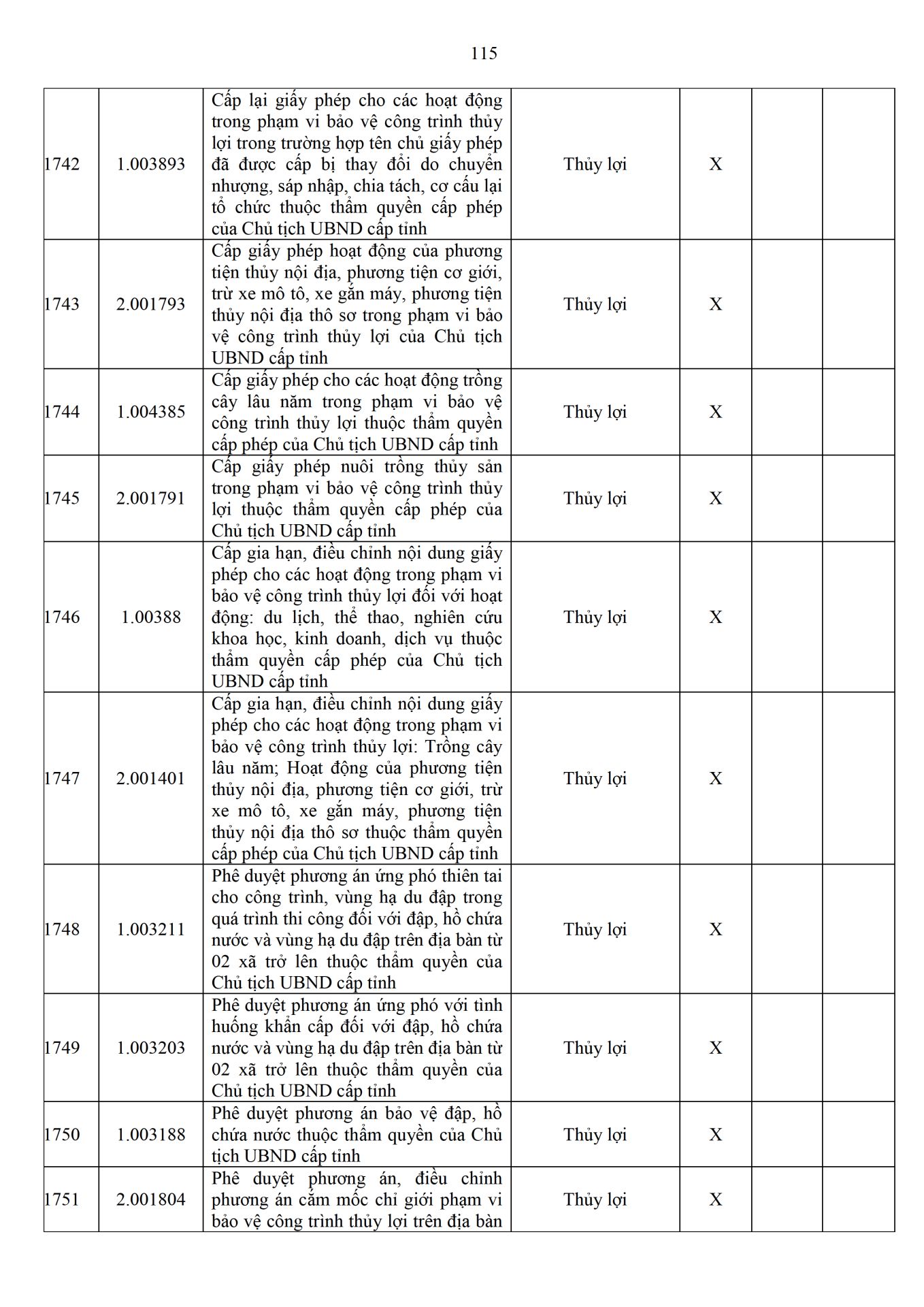 115

| | | | | | | |
|---|---|---|---|---|---|---|
| 1742 | 1.003893 | Cấp lại giấy phép cho các hoạt động trong phạm vi bảo vệ công trình thủy lợi trong trường hợp tên chủ giấy phép đã được cấp bị thay đổi do chuyển nhượng, sáp nhập, chia tách, cơ cấu lại tổ chức thuộc thẩm quyền cấp phép của Chủ tịch UBND cấp tỉnh | Thủy lợi | X | | |
| 1743 | 2.001793 | Cấp giấy phép hoạt động của phương tiện thủy nội địa, phương tiện cơ giới, trừ xe mô tô, xe gắn máy, phương tiện thủy nội địa thô sơ trong phạm vi bảo vệ công trình thủy lợi của Chủ tịch UBND cấp tỉnh | Thủy lợi | X | | |
| 1744 | 1.004385 | Cấp giấy phép cho các hoạt động trồng cây lâu năm trong phạm vi bảo vệ công trình thủy lợi thuộc thẩm quyền cấp phép của Chủ tịch UBND cấp tỉnh | Thủy lợi | X | | |
| 1745 | 2.001791 | Cấp giấy phép nuôi trồng thủy sản trong phạm vi bảo vệ công trình thủy lợi thuộc thẩm quyền cấp phép của Chủ tịch UBND cấp tỉnh | Thủy lợi | X | | |
| 1746 | 1.00388 | Cấp gia hạn, điều chỉnh nội dung giấy phép cho các hoạt động trong phạm vi bảo vệ công trình thủy lợi đối với hoạt động: du lịch, thể thao, nghiên cứu khoa học, kinh doanh, dịch vụ thuộc thẩm quyền cấp phép của Chủ tịch UBND cấp tỉnh | Thủy lợi | X | | |
| 1747 | 2.001401 | Cấp gia hạn, điều chỉnh nội dung giấy phép cho các hoạt động trong phạm vi bảo vệ công trình thủy lợi: Trồng cây lâu năm; Hoạt động của phương tiện thủy nội địa, phương tiện cơ giới, trừ xe mô tô, xe gắn máy, phương tiện thủy nội địa thô sơ thuộc thẩm quyền cấp phép của Chủ tịch UBND cấp tỉnh | Thủy lợi | X | | |
| 1748 | 1.003211 | Phê duyệt phương án ứng phó thiên tai cho công trình, vùng hạ du đập trong quá trình thi công đối với đập, hồ chứa nước và vùng hạ du đập trên địa bàn từ 02 xã trở lên thuộc thẩm quyền của Chủ tịch UBND cấp tỉnh | Thủy lợi | X | | |
| 1749 | 1.003203 | Phê duyệt phương án ứng phó với tình huống khẩn cấp đối với đập, hồ chứa nước và vùng hạ du đập trên địa bàn từ 02 xã trở lên thuộc thẩm quyền của Chủ tịch UBND cấp tỉnh | Thủy lợi | X | | |
| 1750 | 1.003188 | Phê duyệt phương án bảo vệ đập, hồ chứa nước thuộc thẩm quyền của Chủ tịch UBND cấp tỉnh | Thủy lợi | X | | |
| 1751 | 2.001804 | Phê duyệt phương án, điều chỉnh phương án cắm mốc chỉ giới phạm vi bảo vệ công trình thủy lợi trên địa bàn | Thủy lợi | X | | |